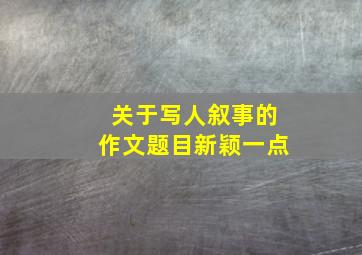 关于写人叙事的
作文题目新颖一点